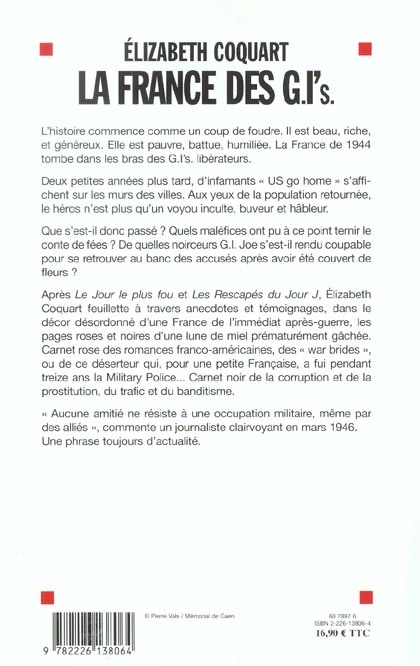 ÉLIZABETH COQUART
LA FRANCE DES G.I's.

L'histoire commence comme un coup de foudre. Il est beau, riche, et généreux. Elle est pauvre, battue, humiliée. La France de 1944 tombe dans les bras des G.I's. libérateurs.

Deux petites années plus tard, d'infamants « US go home » s'affichent sur les murs des villes. Aux yeux de la population retournée, le héros n'est plus qu'un voyou inculte, buveur et hâbleur.

Que s'est-il donc passé ? Quels maléfices ont pu à ce point ternir le conte de fées ? De quelles noirceurs G.I. Joe s'est-il rendu coupable pour se retrouver au banc des accusés après avoir été couvert de fleurs ?

Après Le Jour le plus fou et Les Rescapés du Jour J, Élizabeth Coquart feuillette à travers anecdotes et témoignages, dans le décor désordonné d'une France de l'immédiat après-guerre, les pages roses et noires d'une lune de miel prématurément gâchée. Carnet rose des romances franco-américaines, des « war brides », ou de ce déserteur qui, pour une petite Française, a fui pendant treize ans la Military Police... Carnet noir de la corruption et de la prostitution, du trafic et du banditisme.

« Aucune amitié ne résiste à une occupation militaire, même par des alliés », commente un journaliste clairvoyant en mars 1946. Une phrase toujours d'actualité.

9 782226 138064

© Pierre Vals / Mémorial de Caen

60 7897 6
ISBN 2-226-13806-4
16,90 € TTC